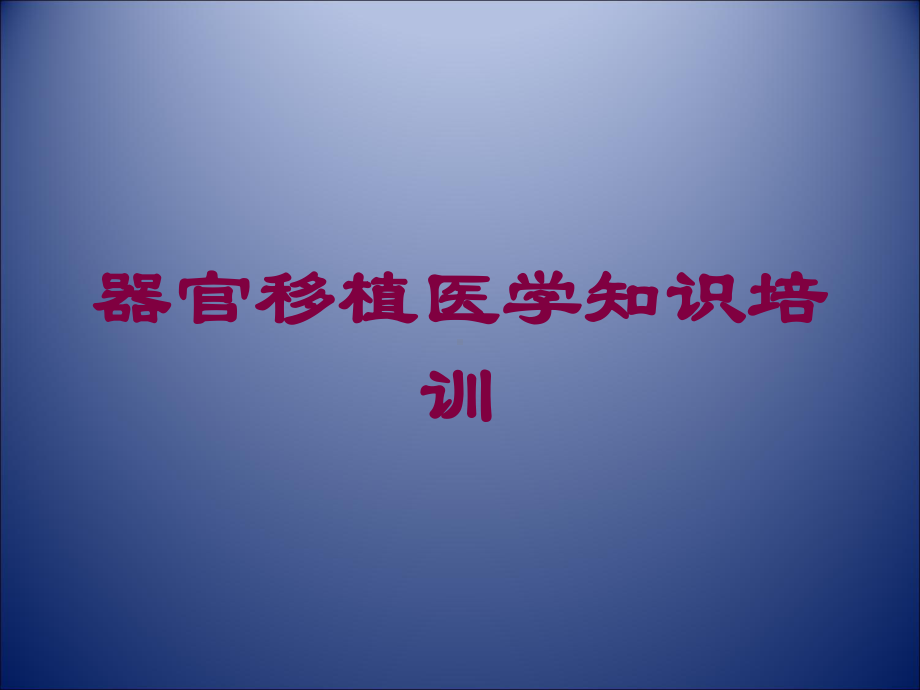 器官移植医学知识培训